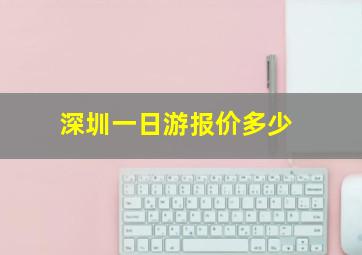 深圳一日游报价多少